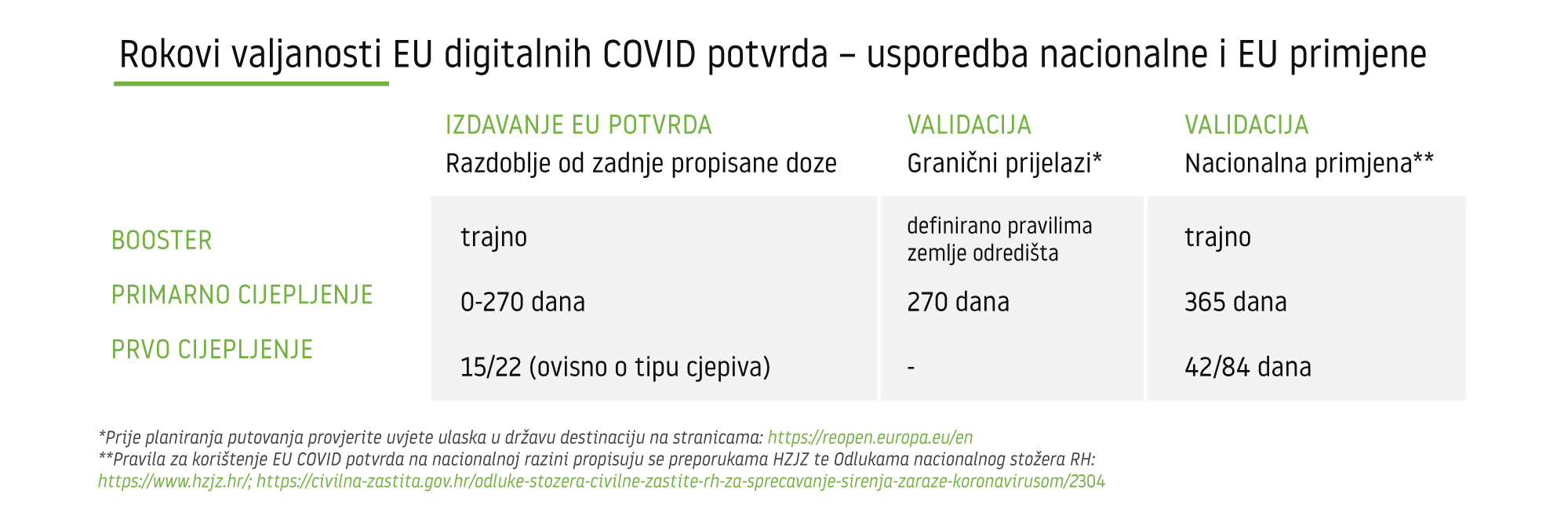 Rokovi valjanosti EU digitalnih COVID potvrda – usporedba nacionalne i EU primjene

| | IZDAVANJE EU POTVRDA Razdoblje od zadnje propisane doze | VALIDACIJA Granični prijelazi* | VALIDACIJA Nacionalna primjena** |
|---|---|---|---|
| BOOSTER | trajno | definirano pravilima zemlje odredišta | trajno |
| PRIMARNO CIJEPLJENJE | 0-270 dana | 270 dana | 365 dana |
| PRVO CIJEPLJENJE | 15/22 (ovisno o tipu cjepiva) | - | 42/84 dana |

*Prije planiranja putovanja provjerite uvjete ulaska u državu destinaciju na stranicama: https://reopen.europa.eu/en
**Pravila za korištenje EU COVID potvrda na nacionalnoj razini propisuju se preporukama HZJZ te Odlukama nacionalnog stožera RH: https://www.hzjz.hr/; https://civilna-zastita.gov.hr/odluke-stozera-civilne-zastite-rh-za-sprecavanje-sirenja-zaraze-koronavirusom/2304